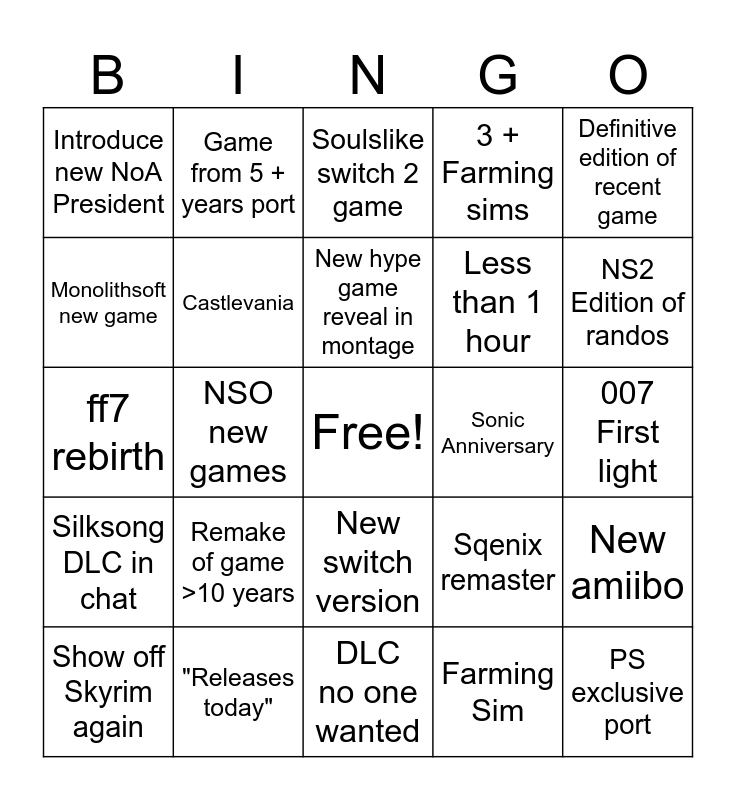 | B | I | N | G | O |
|---|---|---|---|---|
| Introduce new NoA President | Game from 5 + years port | Soulslike switch 2 game | 3 + Farming sims | Definitive edition of recent game |
| Monolithsoft new game | Castlevania | New hype game reveal in montage | Less than 1 hour | NS2 Edition of randos |
| ff7 rebirth | NSO new games | Free! | Sonic Anniversary | 007 First light |
| Silksong DLC in chat | Remake of game >10 years | New switch version | Sqenix remaster | New amiibo |
| Show off Skyrim again | "Releases today" | DLC no one wanted | Farming Sim | PS exclusive port |